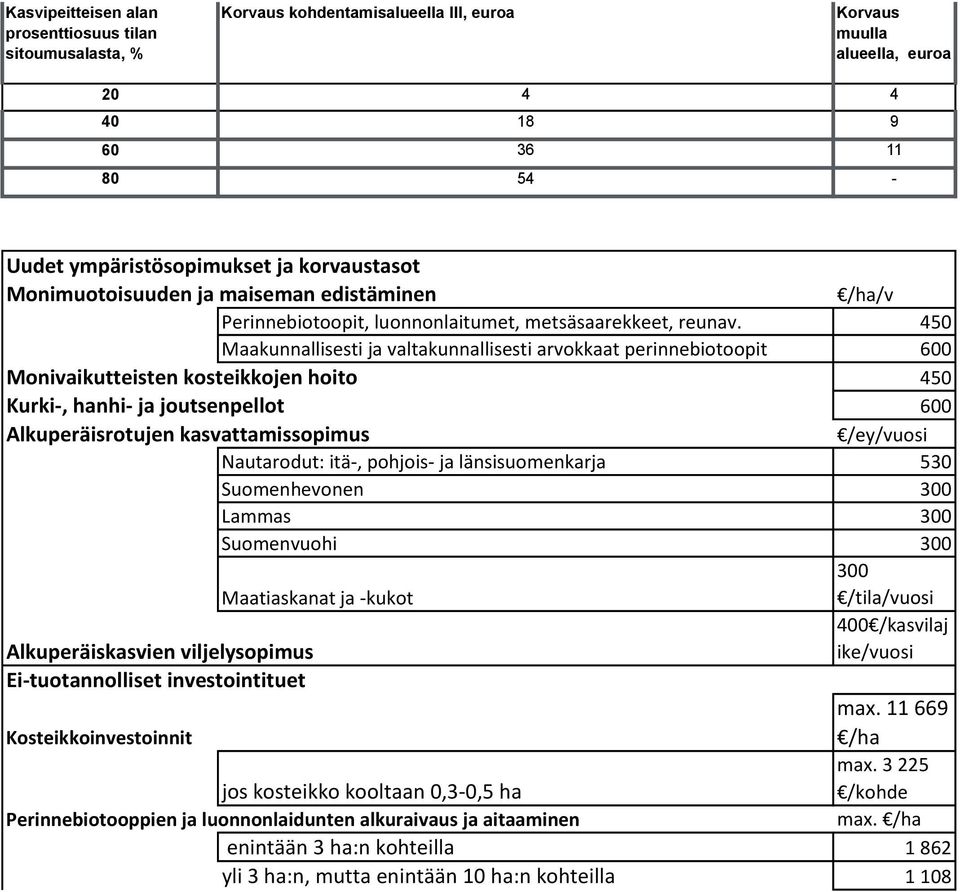 | Kasvipeitteisen alan prosenttiosuus tilan sitoumusalasta, % | Korvaus kohdentamisalueella III, euroa | Korvaus muulla alueella, euroa |
|---|---|---|
| 20 | 4 | 4 |
| 40 | 18 | 9 |
| 60 | 36 | 11 |
| 80 | 54 | - |

| | | |
|---|---|---|
| Uudet ympäristösopimukset ja korvaustasot | | |
| Monimuotoisuuden ja maiseman edistäminen | | €/ha/v |
| | Perinnebiotoopit, luonnonlaitumet, metsäsaarekkeet, reunav. | 450 |
| | Maakunnallisesti ja valtakunnallisesti arvokkaat perinnebiotoopit | 600 |
| Monivaikutteisten kosteikkojen hoito | | 450 |
| Kurki-, hanhi- ja joutsenpellot | | 600 |
| Alkuperäisrotujen kasvattamissopimus | | €/ey/vuosi |
| | Nautarodut: itä-, pohjois- ja länsisuomenkarja | 530 |
| | Suomenhevonen | 300 |
| | Lammas | 300 |
| | Suomenvuohi | 300 |
| | Maatiaskanat ja -kukot | 300 €/tila/vuosi |
| Alkuperäiskasvien viljelysopimus | | 400€/kasvilajike/vuosi |
| Ei-tuotannolliset investointituet | | |
| Kosteikkoinvestoinnit | | max. 11 669 €/ha |
| | jos kosteikko kooltaan 0,3-0,5 ha | max. 3 225 €/kohde |
| Perinnebiotooppien ja luonnonlaidunten alkuraivaus ja aitaaminen | | max. €/ha |
| | enintään 3 ha:n kohteilla | 1 862 |
| | yli 3 ha:n, mutta enintään 10 ha:n kohteilla | 1 108 |